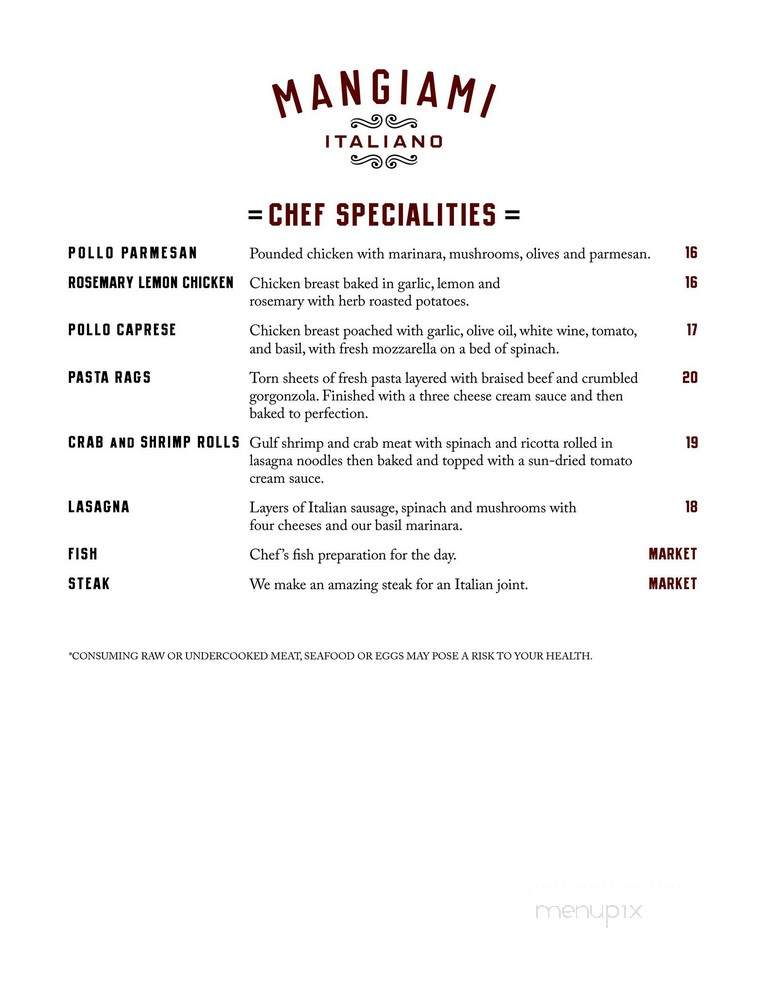 MANGIAMI
ITALIANO

= CHEF SPECIALITIES =

POLLO PARMESAN Pounded chicken with marinara, mushrooms, olives and parmesan. 16

ROSEMARY LEMON CHICKEN Chicken breast baked in garlic, lemon and rosemary with herb roasted potatoes. 16

POLLO CAPRESE Chicken breast poached with garlic, olive oil, white wine, tomato, and basil, with fresh mozzarella on a bed of spinach. 17

PASTA RAGS Torn sheets of fresh pasta layered with braised beef and crumbled gorgonzola. Finished with a three cheese cream sauce and then baked to perfection. 20

CRAB AND SHRIMP ROLLS Gulf shrimp and crab meat with spinach and ricotta rolled in lasagna noodles then baked and topped with a sun-dried tomato cream sauce. 19

LASAGNA Layers of Italian sausage, spinach and mushrooms with four cheeses and our basil marinara. 18

FISH Chef's fish preparation for the day. MARKET

STEAK We make an amazing steak for an Italian joint. MARKET

*CONSUMING RAW OR UNDERCOOKED MEAT, SEAFOOD OR EGGS MAY POSE A RISK TO YOUR HEALTH.

menupix